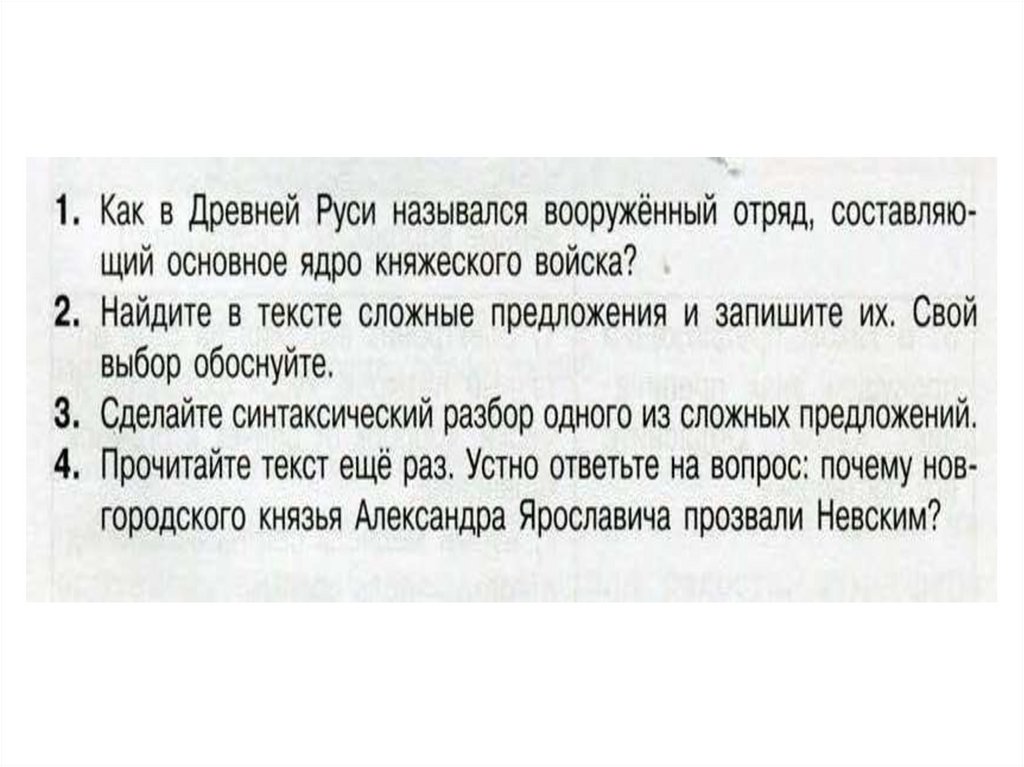 1. Как в Древней Руси назывался вооружённый отряд, составляющий основное ядро княжеского войска?
2. Найдите в тексте сложные предложения и запишите их. Свой выбор обоснуйте.
3. Сделайте синтаксический разбор одного из сложных предложений.
4. Прочитайте текст ещё раз. Устно ответьте на вопрос: почему новгородского князья Александра Ярославича прозвали Невским?